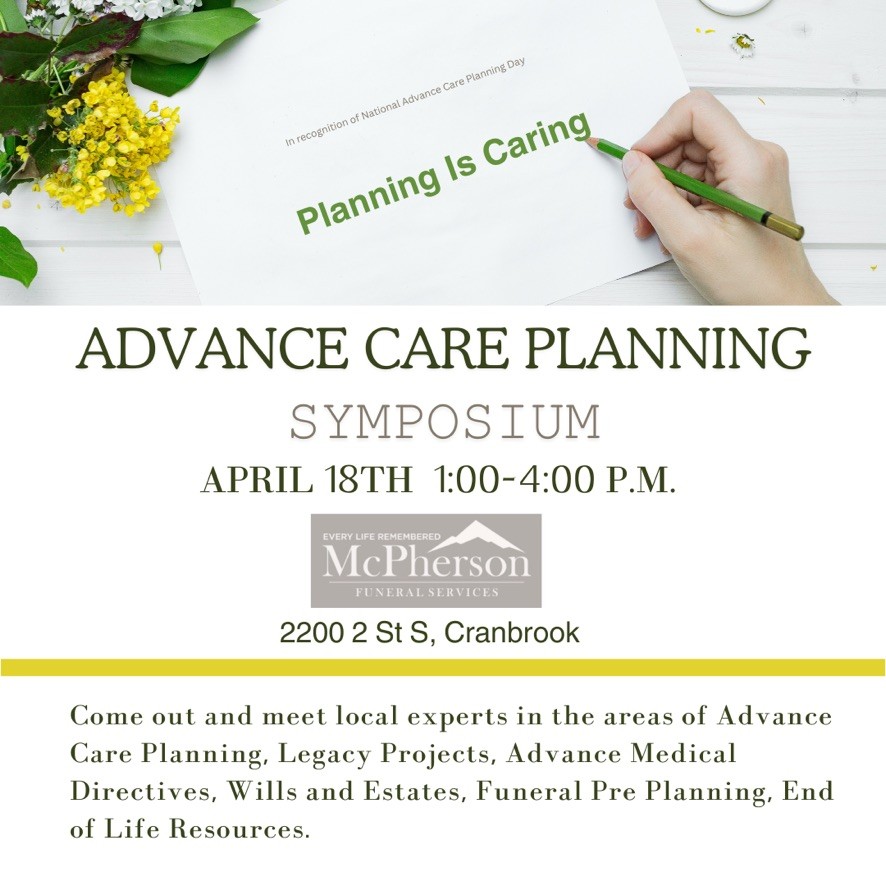 In recognition of National Advance Care Planning Day

Planning Is Caring

ADVANCE CARE PLANNING

SYMPOSIUM

APRIL 18TH 1:00-4:00 P.M.

EVERY LIFE REMEMBERED
McPherson
FUNERAL SERVICES

2200 2 St S, Cranbrook

Come out and meet local experts in the areas of Advance Care Planning, Legacy Projects, Advance Medical Directives, Wills and Estates, Funeral Pre Planning, End of Life Resources.